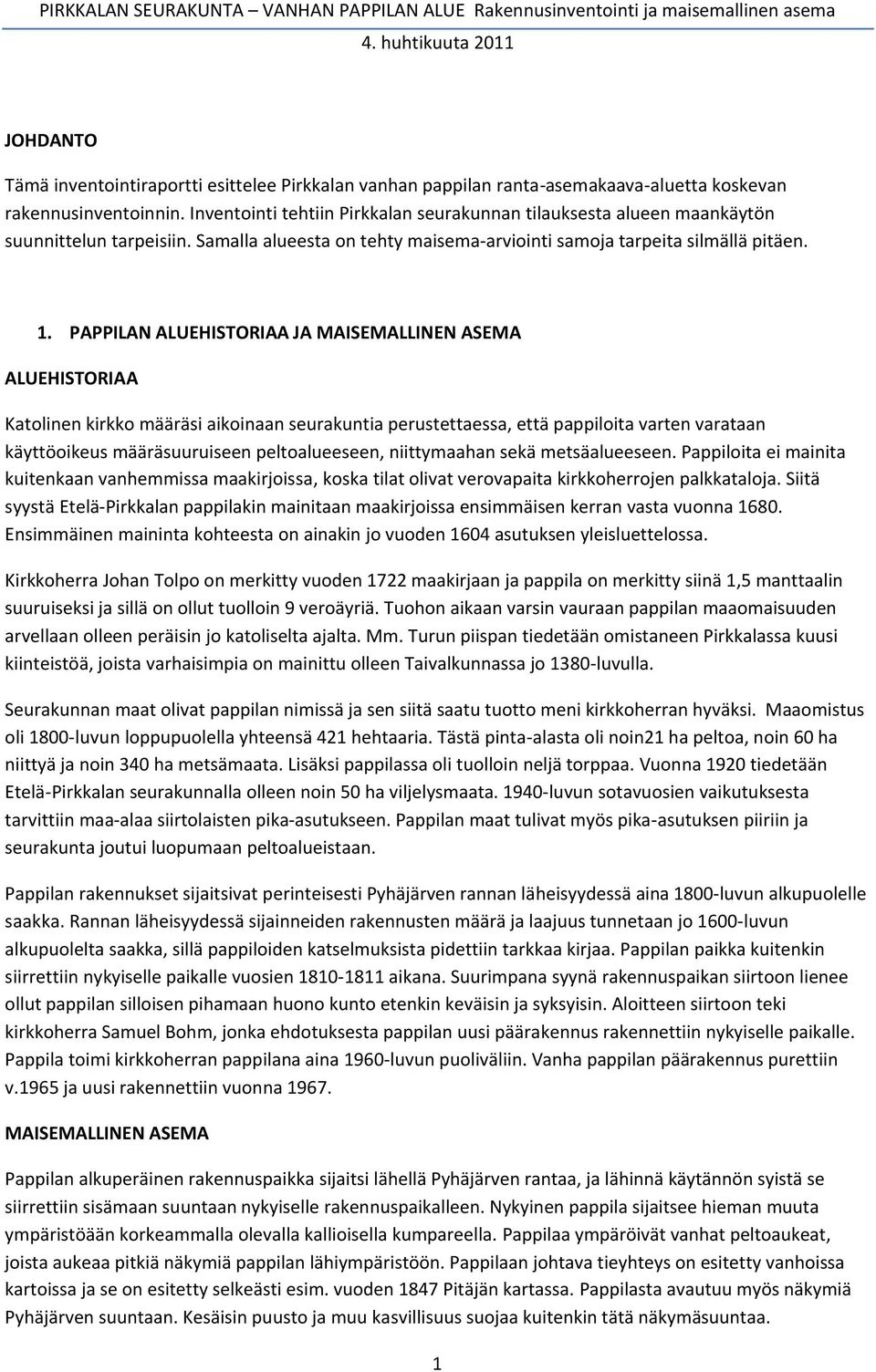 PIRKKALAN SEURAKUNTA – VANHAN PAPPILAN ALUE Rakennusinventointi ja maisemallinen asema
4. huhtikuuta 2011

JOHDANTO

Tämä inventointiraportti esittelee Pirkkalan vanhan pappilan ranta-asemakaava-aluetta koskevan rakennusinventoinnin. Inventointi tehtiin Pirkkalan seurakunnan tilauksesta alueen maankäytön suunnittelun tarpeisiin. Samalla alueesta on tehty maisema-arviointi samoja tarpeita silmällä pitäen.

1. PAPPILAN ALUEHISTORIAA JA MAISEMALLINEN ASEMA

ALUEHISTORIAA

Katolinen kirkko määräsi aikoinaan seurakuntia perustettaessa, että pappiloita varten varataan käyttöoikeus määräsuuruiseen peltoalueeseen, niittymaahan sekä metsäalueeseen. Pappiloita ei mainita kuitenkaan vanhemmissa maakirjoissa, koska tilat olivat verovapaita kirkkoherrojen palkkataloja. Siitä syystä Etelä-Pirkkalan pappilakin mainitaan maakirjoissa ensimmäisen kerran vasta vuonna 1680. Ensimmäinen maininta kohteesta on ainakin jo vuoden 1604 asutuksen yleisluettelossa.

Kirkkoherra Johan Tolpo on merkitty vuoden 1722 maakirjaan ja pappila on merkitty siinä 1,5 manttaalin suuruiseksi ja sillä on ollut tuolloin 9 veroäyriä. Tuohon aikaan varsin vauraan pappilan maaomaisuuden arvellaan olleen peräisin jo katoliselta ajalta. Mm. Turun piispan tiedetään omistaneen Pirkkalassa kuusi kiinteistöä, joista varhaisimpia on mainittu olleen Taivalkunnassa jo 1380-luvulla.

Seurakunnan maat olivat pappilan nimissä ja sen siitä saatu tuotto meni kirkkoherran hyväksi. Maaomistus oli 1800-luvun loppupuolella yhteensä 421 hehtaaria. Tästä pinta-alasta oli noin21 ha peltoa, noin 60 ha niittyä ja noin 340 ha metsämaata. Lisäksi pappilassa oli tuolloin neljä torppaa. Vuonna 1920 tiedetään Etelä-Pirkkalan seurakunnalla olleen noin 50 ha viljelysmaata. 1940-luvun sotavuosien vaikutuksesta tarvittiin maa-alaa siirtolaisten pika-asutukseen. Pappilan maat tulivat myös pika-asutuksen piiriin ja seurakunta joutui luopumaan peltoalueistaan.

Pappilan rakennukset sijaitsivat perinteisesti Pyhäjärven rannan läheisyydessä aina 1800-luvun alkupuolelle saakka. Rannan läheisyydessä sijainneiden rakennusten määrä ja laajuus tunnetaan jo 1600-luvun alkupuolelta saakka, sillä pappiloiden katselmuksista pidettiin tarkkaa kirjaa. Pappilan paikka kuitenkin siirrettiin nykyiselle paikalle vuosien 1810-1811 aikana. Suurimpana syynä rakennuspaikan siirtoon lienee ollut pappilan silloisen pihamaan huono kunto etenkin keväisin ja syksyisin. Aloitteen siirtoon teki kirkkoherra Samuel Bohm, jonka ehdotuksesta pappilan uusi päärakennus rakennettiin nykyiselle paikalle. Pappila toimi kirkkoherran pappilana aina 1960-luvun puoliväliin. Vanha pappilan päärakennus purettiin v.1965 ja uusi rakennettiin vuonna 1967.

MAISEMALLINEN ASEMA

Pappilan alkuperäinen rakennuspaikka sijaitsi lähellä Pyhäjärven rantaa, ja lähinnä käytännön syistä se siirrettiin sisämaan suuntaan nykyiselle rakennuspaikalleen. Nykyinen pappila sijaitsee hieman muuta ympäristöään korkeammalla olevalla kallioisella kumpareella. Pappilaa ympäröivät vanhat peltoaukeat, joista aukeaa pitkiä näkymiä pappilan lähiympäristöön. Pappilaan johtava tieyhteys on esitetty vanhoissa kartoissa ja se on esitetty selkeästi esim. vuoden 1847 Pitäjän kartassa. Pappilasta avautuu myös näkymiä Pyhäjärven suuntaan. Kesäisin puusto ja muu kasvillisuus suojaa kuitenkin tätä näkymäsuuntaa.

1